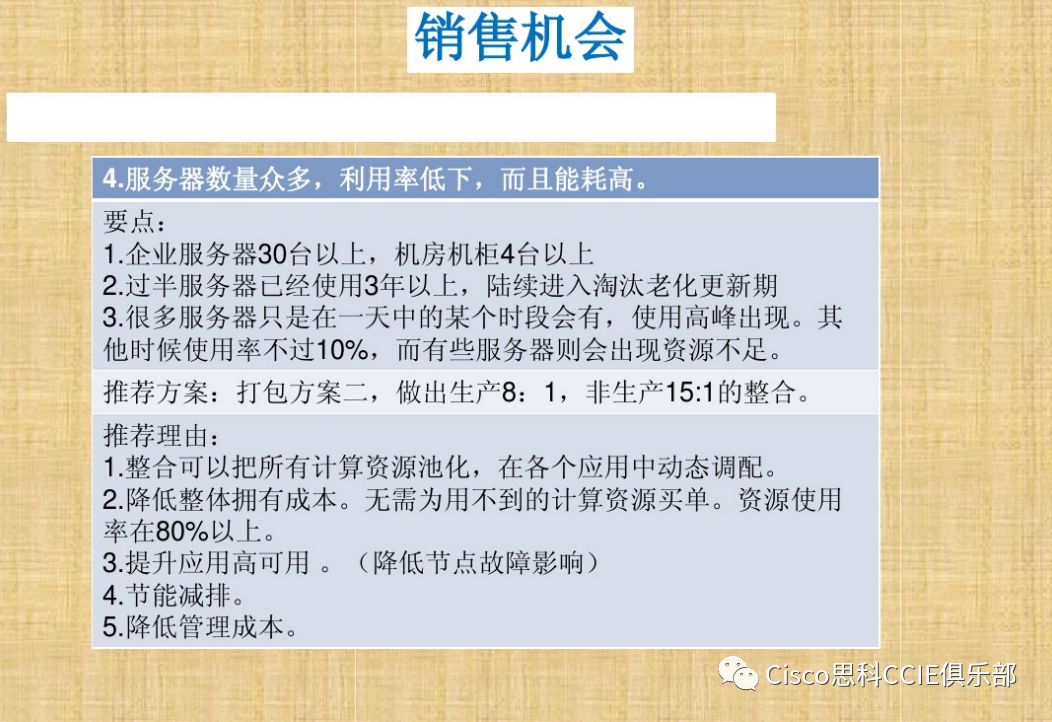 销售机会

4.服务器数量众多，利用率低下，而且能耗高。

要点：
1.企业服务器30台以上，机房机柜4台以上
2.过半服务器已经使用3年以上，陆续进入淘汰老化更新期
3.很多服务器只是在一天中的某个时段会有，使用高峰出现。其他时候使用率不过10%，而有些服务器则会出现资源不足。

推荐方案：打包方案二，做出生产8：1，非生产15:1的整合。

推荐理由：
1.整合可以把所有计算资源池化，在各个应用中动态调配。
2.降低整体拥有成本。无需为用不到的计算资源买单。资源使用率在80%以上。
3.提升应用高可用 。（降低节点故障影响）
4.节能减排。
5.降低管理成本。

Cisco思科CCIE俱乐部